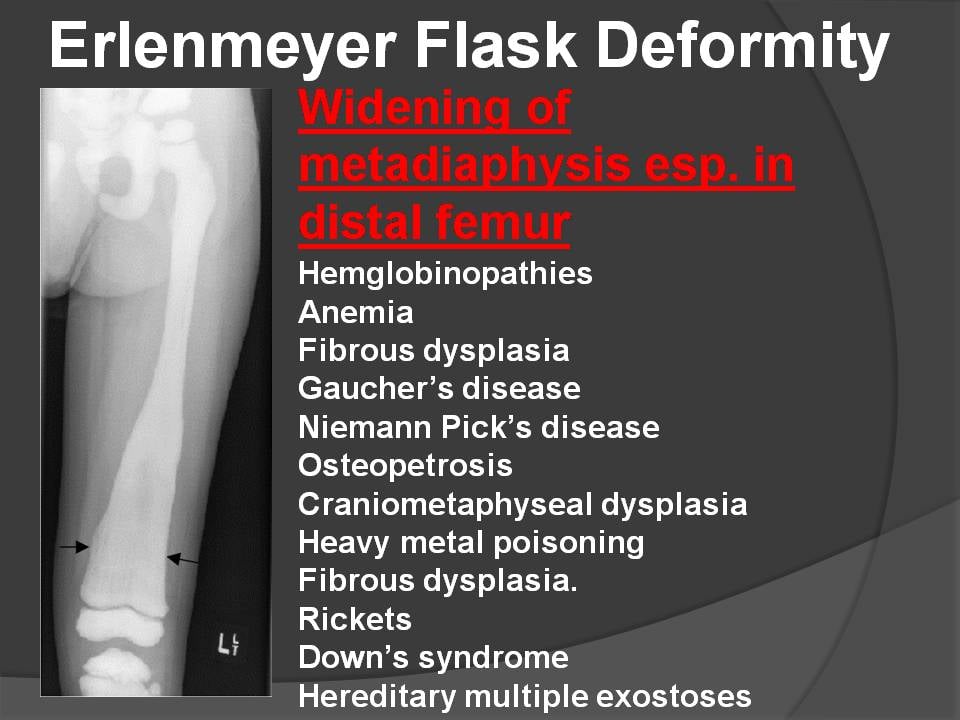 Erlenmeyer Flask Deformity

Widening of metadiaphysis esp. in distal femur

Hemglobinopathies
Anemia
Fibrous dysplasia
Gaucher's disease
Niemann Pick's disease
Osteopetrosis
Craniometaphyseal dysplasia
Heavy metal poisoning
Fibrous dysplasia.
Rickets
Down's syndrome
Hereditary multiple exostoses